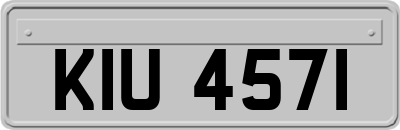 KIU 4571